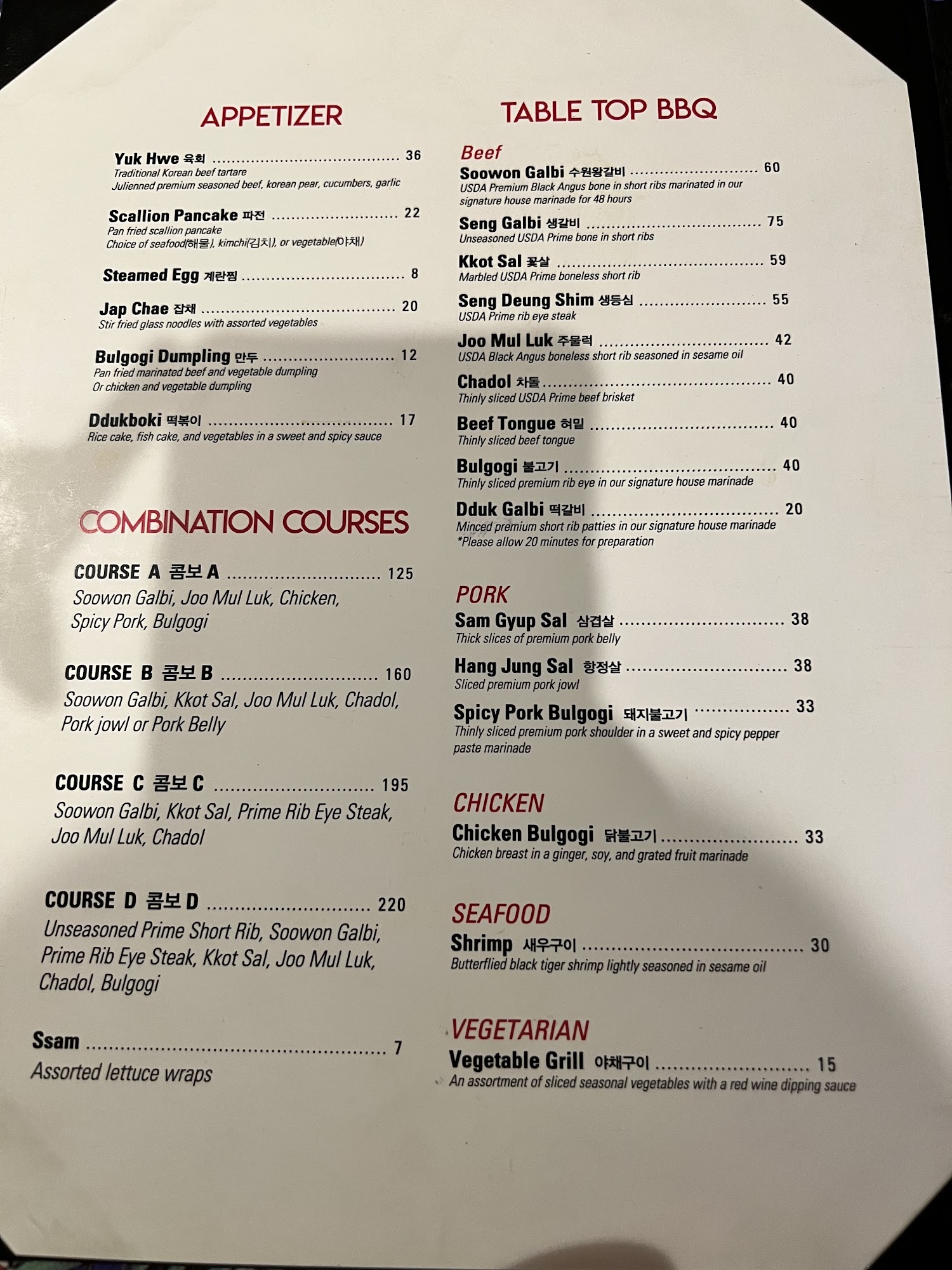 APPETIZER

Yuk Hwe 육회 36
Traditional Korean beef tartare
Julienned premium seasoned beef, korean pear, cucumbers, garlic

Scallion Pancake 파전 22
Pan fried scallion pancake
Choice of seafood(해물), kimchi(김치), or vegetable(야채)

Steamed Egg 계란찜 8

Jap Chae 잡채 20
Stir fried glass noodles with assorted vegetables

Bulgogi Dumpling 만두 12
Pan fried marinated beef and vegetable dumpling
Or chicken and vegetable dumpling

Ddukboki 떡볶이 17
Rice cake, fish cake, and vegetables in a sweet and spicy sauce

COMBINATION COURSES

COURSE A 콤보 A 125
Soowon Galbi, Joo Mul Luk, Chicken, Spicy Pork, Bulgogi

COURSE B 콤보 B 160
Soowon Galbi, Kkot Sal, Joo Mul Luk, Chadol, Pork jowl or Pork Belly

COURSE C 콤보 C 195
Soowon Galbi, Kkot Sal, Prime Rib Eye Steak, Joo Mul Luk, Chadol

COURSE D 콤보 D 220
Unseasoned Prime Short Rib, Soowon Galbi, Prime Rib Eye Steak, Kkot Sal, Joo Mul Luk, Chadol, Bulgogi

Ssam 7
Assorted lettuce wraps

TABLE TOP BBQ

Beef
Soowon Galbi 수원왕갈비 60
USDA Premium Black Angus bone in short ribs marinated in our signature house marinade for 48 hours

Seng Galbi 생갈비 75
Unseasoned USDA Prime bone in short ribs

Kkot Sal 꽃살 59
Marbled USDA Prime boneless short rib

Seng Deung Shim 생등심 55
USDA Prime rib eye steak

Joo Mul Luk 주물럭 42
USDA Black Angus boneless short rib seasoned in sesame oil

Chadol 차돌 40
Thinly sliced USDA Prime beef brisket

Beef Tongue 혀밑 40
Thinly sliced beef tongue

Bulgogi 불고기 40
Thinly sliced premium rib eye in our signature house marinade

Dduk Galbi 떡갈비 20
Minced premium short rib patties in our signature house marinade
*Please allow 20 minutes for preparation

PORK
Sam Gyup Sal 삼겹살 38
Thick slices of premium pork belly

Hang Jung Sal 항정살 38
Sliced premium pork jowl

Spicy Pork Bulgogi 돼지불고기 33
Thinly sliced premium pork shoulder in a sweet and spicy pepper paste marinade

CHICKEN
Chicken Bulgogi 닭불고기 33
Chicken breast in a ginger, soy, and grated fruit marinade

SEAFOOD
Shrimp 새우구이 30
Butterflied black tiger shrimp lightly seasoned in sesame oil

VEGETARIAN
Vegetable Grill 야채구이 15
An assortment of sliced seasonal vegetables with a red wine dipping sauce